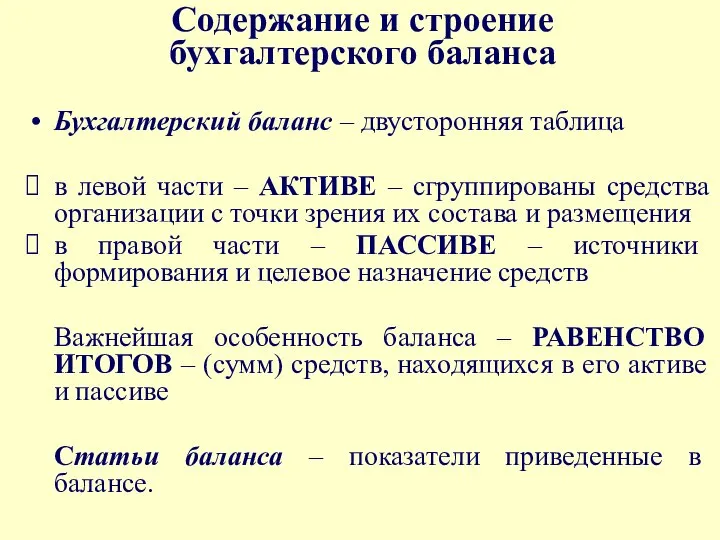 Содержание и строение бухгалтерского баланса

• Бухгалтерский баланс – двусторонняя таблица

 в левой части – АКТИВЕ – сгруппированы средства организации с точки зрения их состава и размещения
 в правой части – ПАССИВЕ – источники формирования и целевое назначение средств

Важнейшая особенность баланса – РАВЕНСТВО ИТОГОВ – (сумм) средств, находящихся в его активе и пассиве

Статьи баланса – показатели приведенные в балансе.